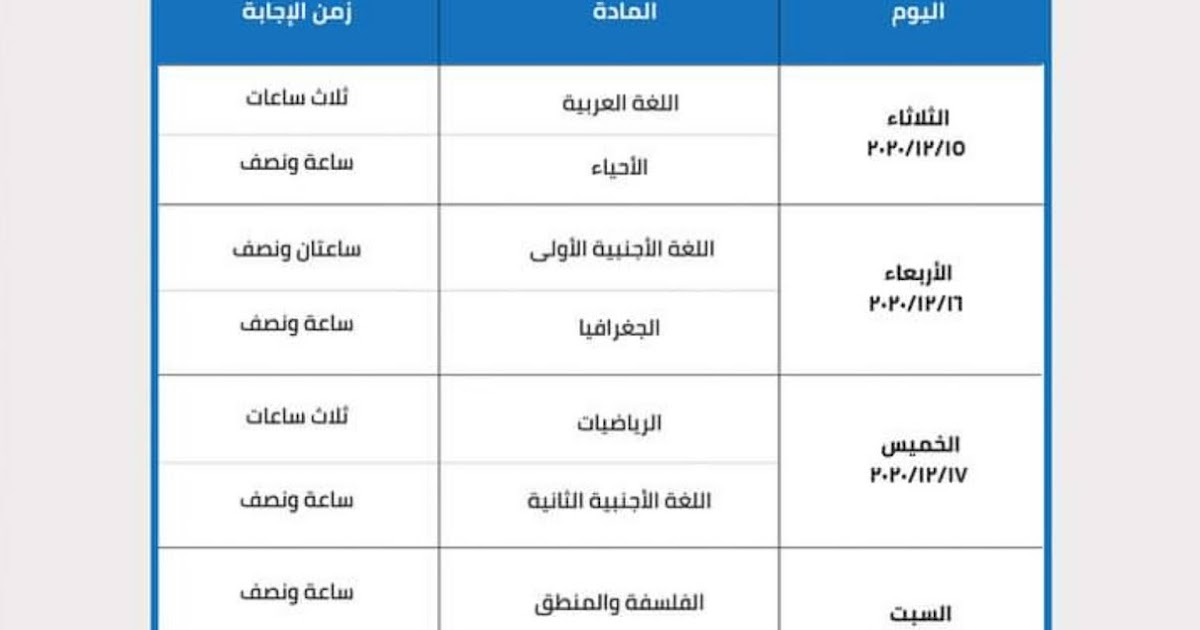 | اليوم | المادة | زمن الإجابة |
|---|---|---|
| الثلاثاء ٢٠٢٠/١٢/١٥ | اللغة العربية | ثلاث ساعات |
| | الأحياء | ساعة ونصف |
| الأربعاء ٢٠٢٠/١٢/١٦ | اللغة الأجنبية الأولى | ساعتان ونصف |
| | الجغرافيا | ساعة ونصف |
| الخميس ٢٠٢٠/١٢/١٧ | الرياضيات | ثلاث ساعات |
| | اللغة الأجنبية الثانية | ساعة ونصف |
| السبت | الفلسفة والمنطق | ساعة ونصف |